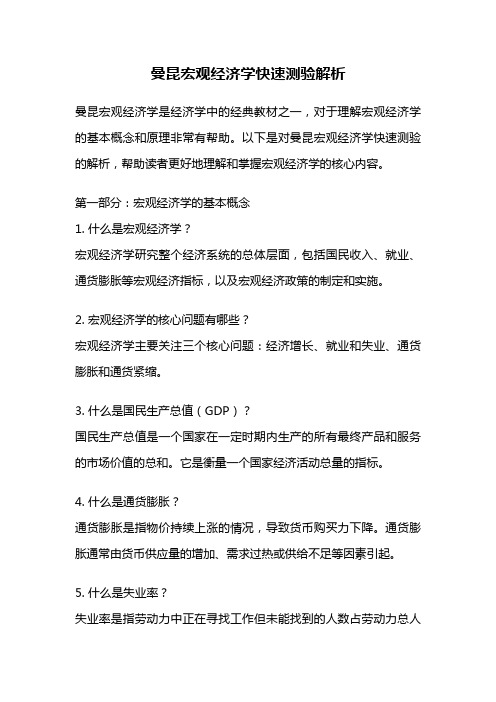 曼昆宏观经济学快速测验解析

曼昆宏观经济学是经济学中的经典教材之一，对于理解宏观经济学的基本概念和原理非常有帮助。以下是对曼昆宏观经济学快速测验的解析，帮助读者更好地理解和掌握宏观经济学的核心内容。

第一部分：宏观经济学的基本概念

1. 什么是宏观经济学？

宏观经济学研究整个经济系统的总体层面，包括国民收入、就业、通货膨胀等宏观经济指标，以及宏观经济政策的制定和实施。

2. 宏观经济学的核心问题有哪些？

宏观经济学主要关注三个核心问题：经济增长、就业和失业、通货膨胀和通货紧缩。

3. 什么是国民生产总值（GDP）？

国民生产总值是一个国家在一定时期内生产的所有最终产品和服务的市场价值的总和。它是衡量一个国家经济活动总量的指标。

4. 什么是通货膨胀？

通货膨胀是指物价持续上涨的情况，导致货币购买力下降。通货膨胀通常由货币供应量的增加、需求过热或供给不足等因素引起。

5. 什么是失业率？

失业率是指劳动力中正在寻找工作但未能找到的人数占劳动力总人